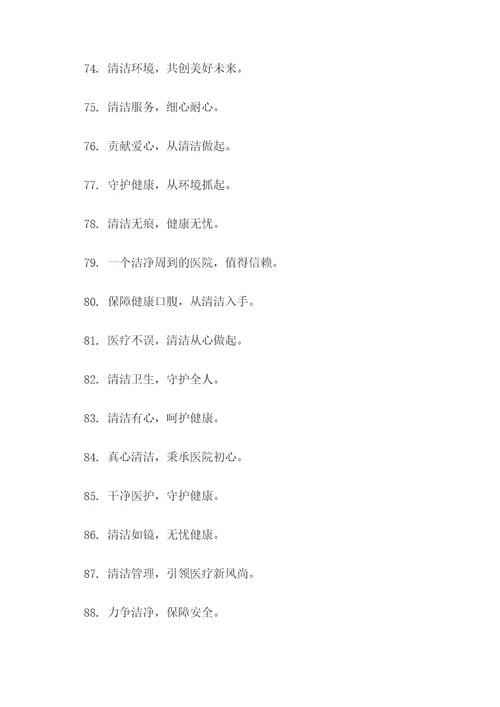 74. 清洁环境，共创美好未来。

75. 清洁服务，细心耐心。

76. 贡献爱心，从清洁做起。

77. 守护健康，从环境抓起。

78. 清洁无痕，健康无忧。

79. 一个洁净周到的医院，值得信赖。

80. 保障健康口腹，从清洁入手。

81. 医疗不误，清洁从心做起。

82. 清洁卫生，守护全人。

83. 清洁有心，呵护健康。

84. 真心清洁，秉承医院初心。

85. 干净医护，守护健康。

86. 清洁如镜，无忧健康。

87. 清洁管理，引领医疗新风尚。

88. 力争洁净，保障安全。